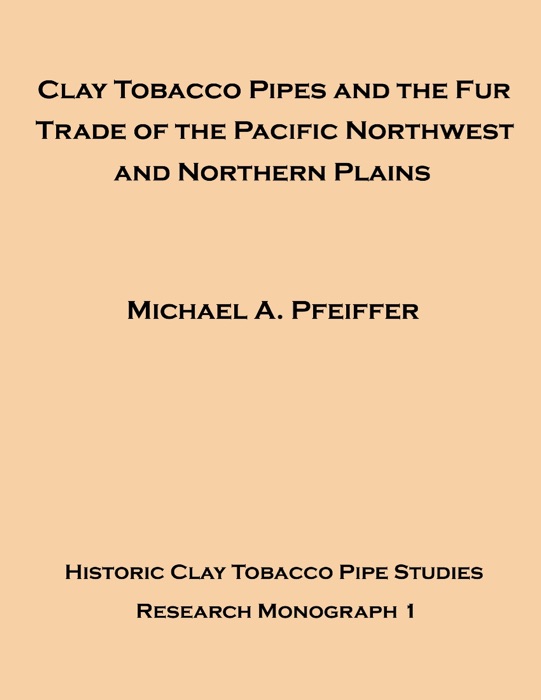 Clay Tobacco Pipes and the Fur Trade of the Pacific Northwest and Northern Plains

Michael A. Pfeiffer

Historic Clay Tobacco Pipe Studies

Research Monograph 1